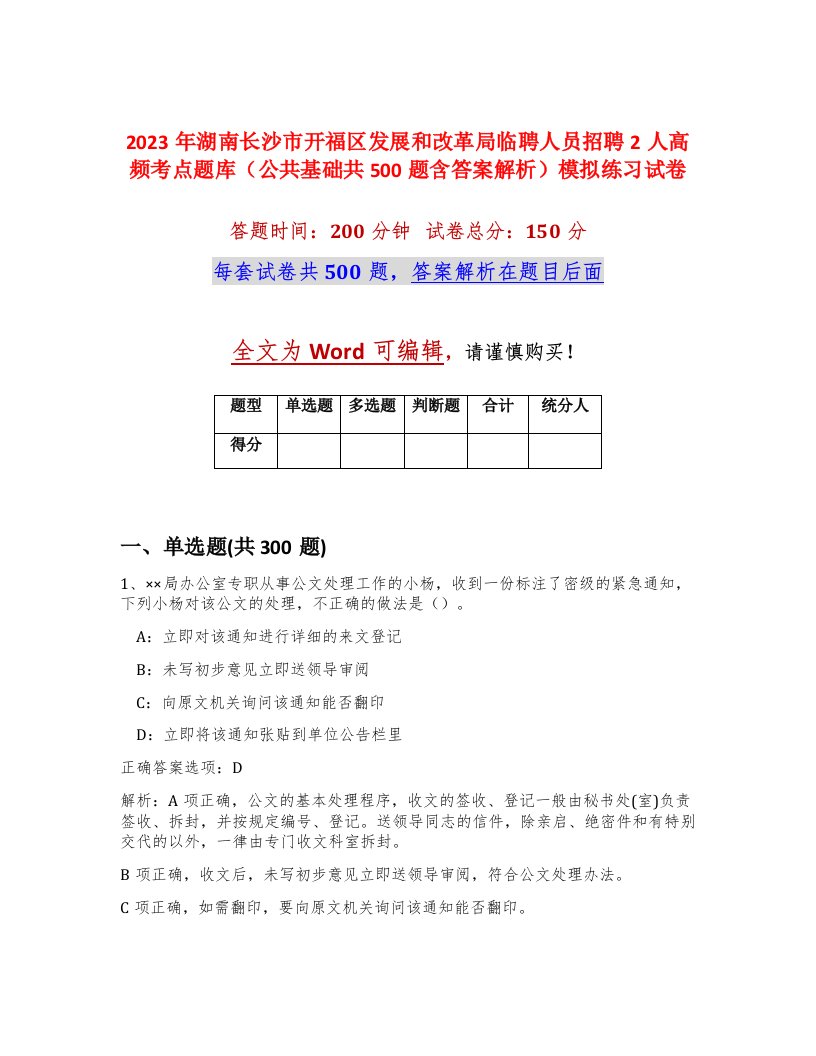 2023 年湖南长沙市开福区发展和改革局临聘人员招聘 2 人高频考点题库（公共基础共 500 题含答案解析）模拟练习试卷

答题时间：200 分钟　试卷总分：150 分

每套试卷共 500 题，答案解析在题目后面

全文为 Word 可编辑，请谨慎购买！

| 题型 | 单选题 | 多选题 | 判断题 | 合计 | 统分人 |
|---|---|---|---|---|---|
| 得分 | | | | | |

一、单选题(共 300 题)

1、××局办公室专职从事公文处理工作的小杨，收到一份标注了密级的紧急通知，下列小杨对该公文的处理，不正确的做法是（）。

A：立即对该通知进行详细的来文登记

B：未写初步意见立即送领导审阅

C：向原文机关询问该通知能否翻印

D：立即将该通知张贴到单位公告栏里

正确答案选项：D

解析：A 项正确，公文的基本处理程序，收文的签收、登记一般由秘书处(室)负责签收、拆封，并按规定编号、登记。送领导同志的信件，除亲启、绝密件和有特别交代的以外，一律由专门收文科室拆封。

B 项正确，收文后，未写初步意见立即送领导审阅，符合公文处理办法。

C 项正确，如需翻印，要向原文机关询问该通知能否翻印。